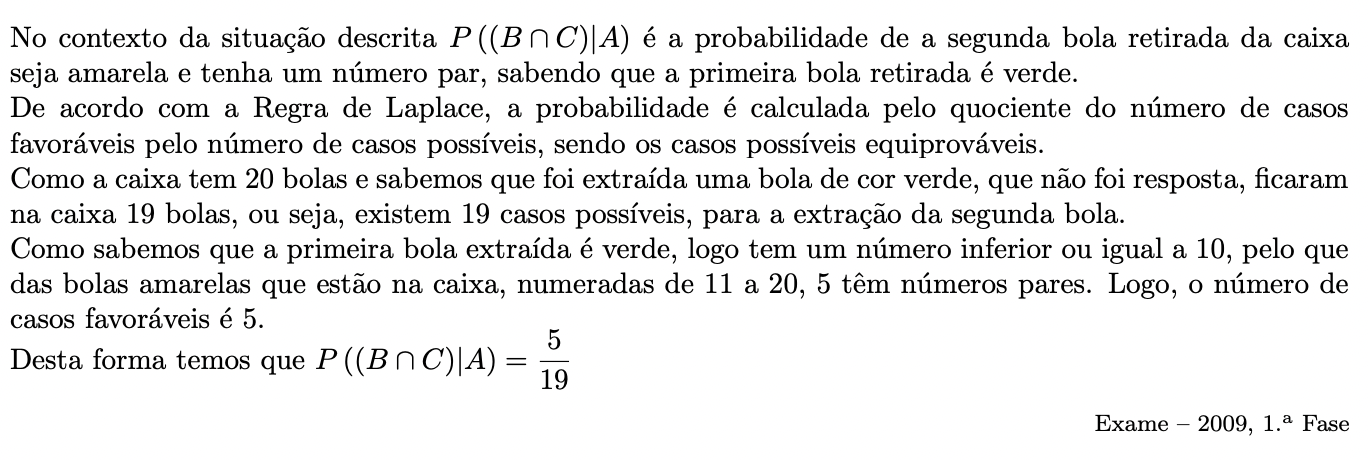 No contexto da situação descrita $P((B \cap C)|A)$ é a probabilidade de a segunda bola retirada da caixa seja amarela e tenha um número par, sabendo que a primeira bola retirada é verde.
De acordo com a Regra de Laplace, a probabilidade é calculada pelo quociente do número de casos favoráveis pelo número de casos possíveis, sendo os casos possíveis equiprováveis.
Como a caixa tem 20 bolas e sabemos que foi extraída uma bola de cor verde, que não foi resposta, ficaram na caixa 19 bolas, ou seja, existem 19 casos possíveis, para a extração da segunda bola.
Como sabemos que a primeira bola extraída é verde, logo tem um número inferior ou igual a 10, pelo que das bolas amarelas que estão na caixa, numeradas de 11 a 20, 5 têm números pares. Logo, o número de casos favoráveis é 5.
Desta forma temos que $P((B \cap C)|A) = \frac{5}{19}$

Exame – 2009, 1.ª Fase